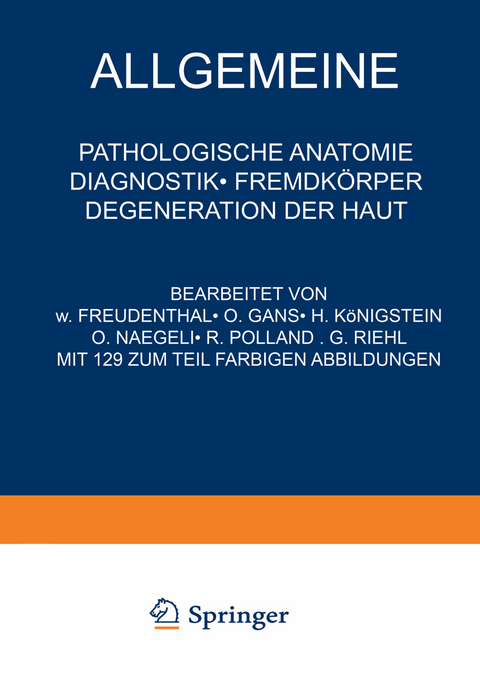 ALLGEMEINE

PATHOLOGISCHE ANATOMIE DIAGNOSTIK• FREMDKÖRPER DEGENERATION DER HAUT

BEARBEITET VON
w. FREUDENTHAL• O. GANS• H. KöNIGSTEIN
O. NAEGELI• R. POLLAND . G. RIEHL
MIT 129 ZUM TEIL FARBIGEN ABBILDUNGEN

Springer